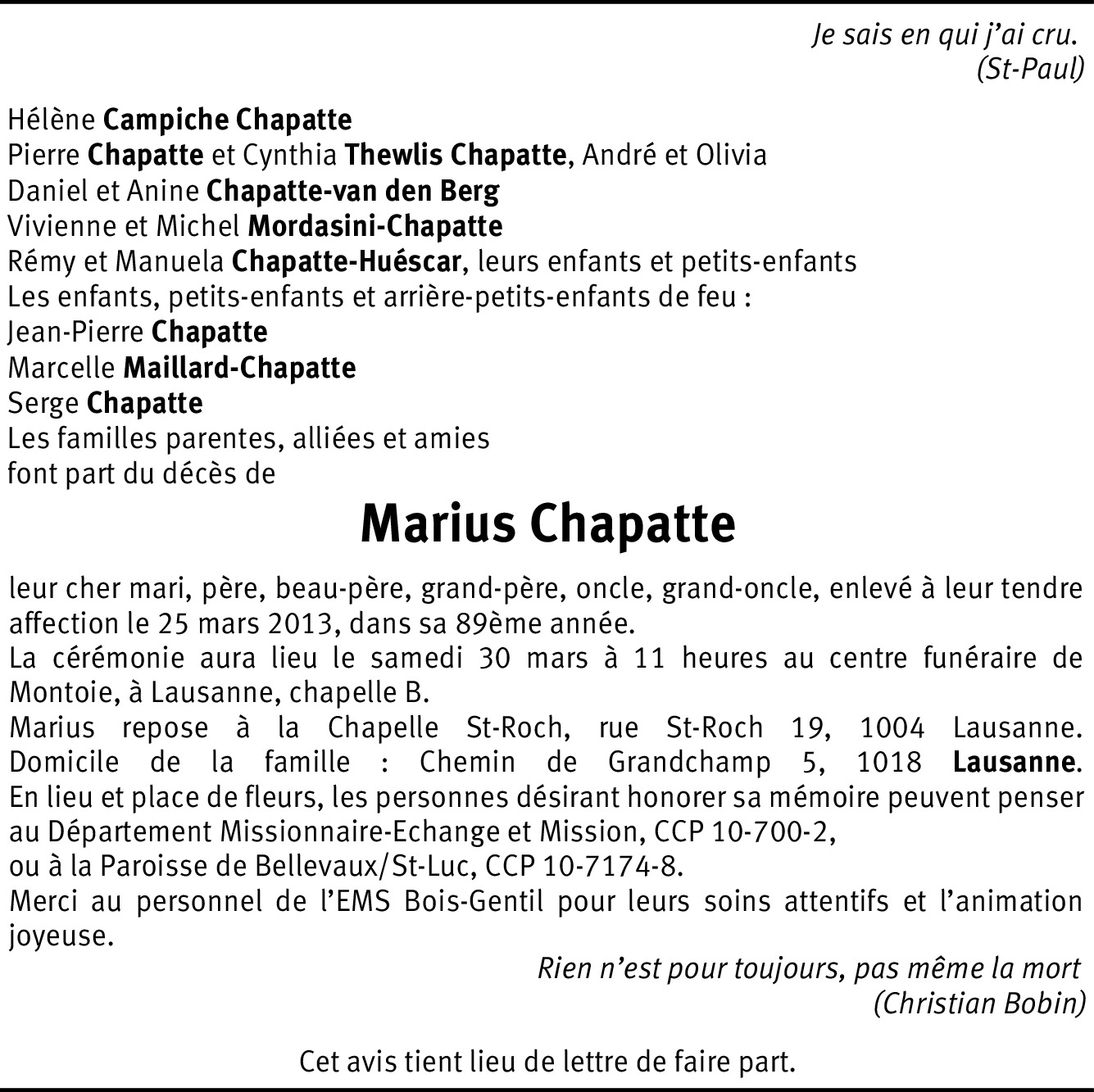 Je sais en qui j'ai cru.
(St-Paul)

Hélène Campiche Chapatte
Pierre Chapatte et Cynthia Thewlis Chapatte, André et Olivia
Daniel et Anine Chapatte-van den Berg
Vivienne et Michel Mordasini-Chapatte
Rémy et Manuela Chapatte-Huéscar, leurs enfants et petits-enfants
Les enfants, petits-enfants et arrière-petits-enfants de feu :
Jean-Pierre Chapatte
Marcelle Maillard-Chapatte
Serge Chapatte
Les familles parentes, alliées et amies
font part du décès de

Marius Chapatte

leur cher mari, père, beau-père, grand-père, oncle, grand-oncle, enlevé à leur tendre affection le 25 mars 2013, dans sa 89ème année.
La cérémonie aura lieu le samedi 30 mars à 11 heures au centre funéraire de Montoie, à Lausanne, chapelle B.
Marius repose à la Chapelle St-Roch, rue St-Roch 19, 1004 Lausanne.
Domicile de la famille : Chemin de Grandchamp 5, 1018 Lausanne.
En lieu et place de fleurs, les personnes désirant honorer sa mémoire peuvent penser au Département Missionnaire-Echange et Mission, CCP 10-700-2,
ou à la Paroisse de Bellevaux/St-Luc, CCP 10-7174-8.
Merci au personnel de l'EMS Bois-Gentil pour leurs soins attentifs et l'animation joyeuse.

Rien n'est pour toujours, pas même la mort
(Christian Bobin)

Cet avis tient lieu de lettre de faire part.